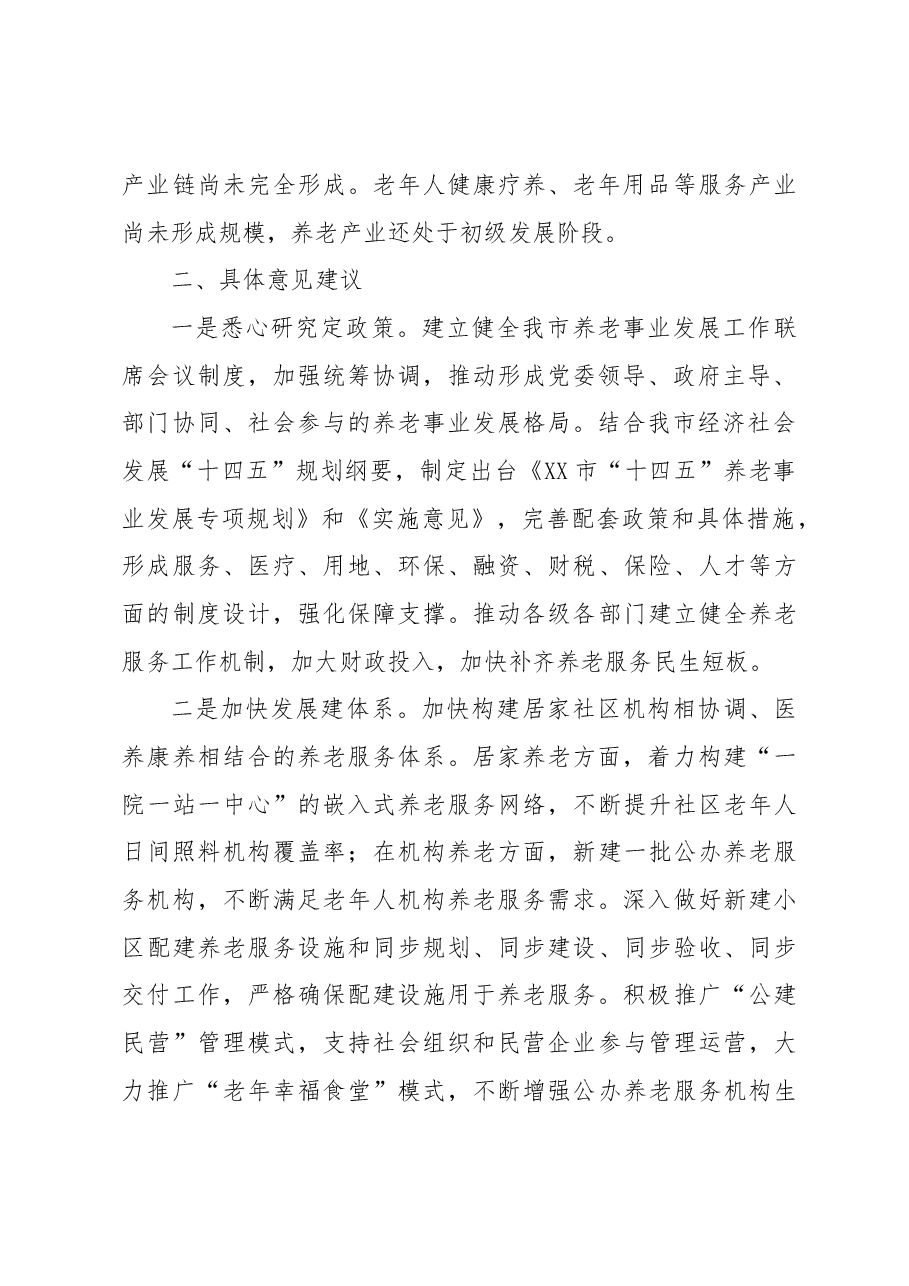 产业链尚未完全形成。老年人健康疗养、老年用品等服务产业尚未形成规模，养老产业还处于初级发展阶段。

二、具体意见建议

一是悉心研究定政策。建立健全我市养老事业发展工作联席会议制度，加强统筹协调，推动形成党委领导、政府主导、部门协同、社会参与的养老事业发展格局。结合我市经济社会发展“十四五”规划纲要，制定出台《XX市“十四五”养老事业发展专项规划》和《实施意见》，完善配套政策和具体措施，形成服务、医疗、用地、环保、融资、财税、保险、人才等方面的制度设计，强化保障支撑。推动各级各部门建立健全养老服务工作机制，加大财政投入，加快补齐养老服务民生短板。

二是加快发展建体系。加快构建居家社区机构相协调、医养康养相结合的养老服务体系。居家养老方面，着力构建“一院一站一中心”的嵌入式养老服务网络，不断提升社区老年人日间照料机构覆盖率；在机构养老方面，新建一批公办养老服务机构，不断满足老年人机构养老服务需求。深入做好新建小区配建养老服务设施和同步规划、同步建设、同步验收、同步交付工作，严格确保配建设施用于养老服务。积极推广“公建民营”管理模式，支持社会组织和民营企业参与管理运营，大力推广“老年幸福食堂”模式，不断增强公办养老服务机构生